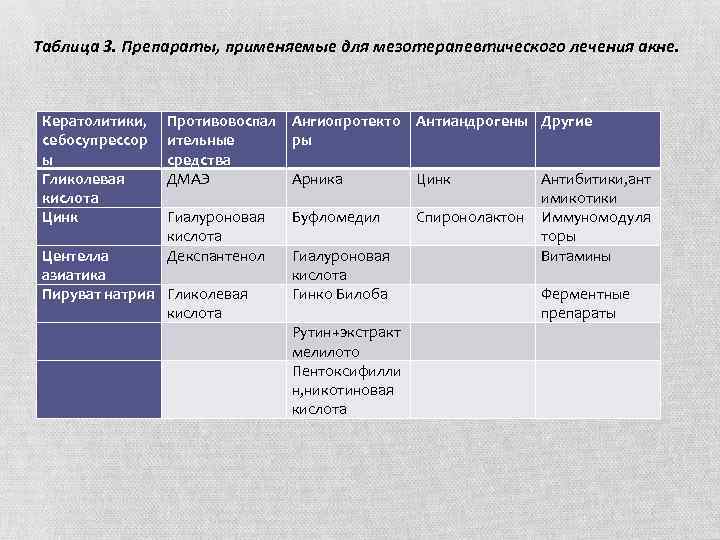 Таблица 3. Препараты, применяемые для мезотерапевтического лечения акне.

| Кератолитики, себосупрессоры | Противовоспалительные средства | Ангиопротекторы | Антиандрогены | Другие |
|---|---|---|---|---|
| Гликолевая кислота | ДМАЭ | Арника | Цинк | Антибитики,антимикотики |
| Цинк | Гиалуроновая кислота | Буфломедил | Спиронолактон | Иммуномодуляторы |
| Центелла азиатика | Декспантенол | Гиалуроновая кислота | | Витамины |
| Пируват натрия | Гликолевая кислота | Гинко Билоба | | Ферментные препараты |
| | | Рутин+экстракт мелилото | | |
| | | Пентоксифиллин,никотиновая кислота | | |